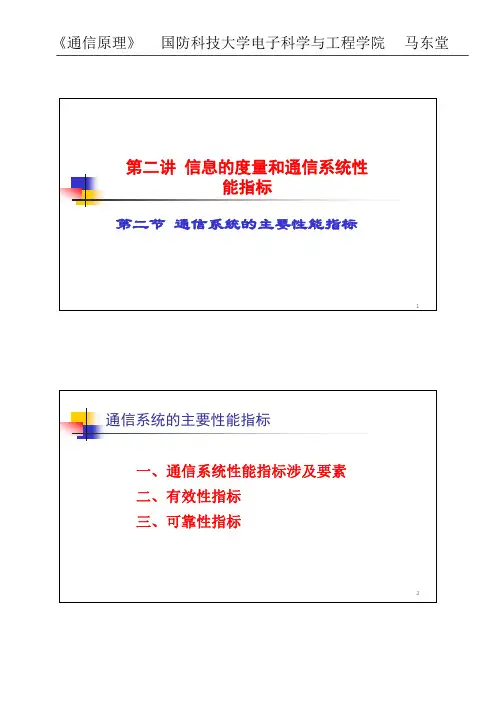 《通信原理》 国防科技大学电子科学与工程学院 马东堂

第二讲 信息的度量和通信系统性能指标

第二节 通信系统的主要性能指标

1

通信系统的主要性能指标

一、通信系统性能指标涉及要素

二、有效性指标

三、可靠性指标

2